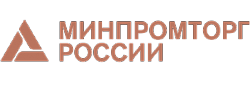 МИНПРОМТОРГ
РОССИИ